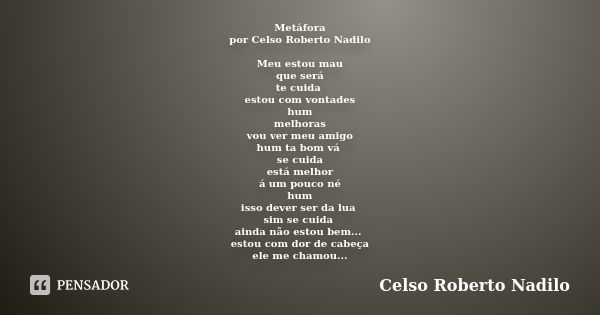 Metáfora
por Celso Roberto Nadilo

Meu estou mau
que será
te cuida
estou com vontades
hum
melhoras
vou ver meu amigo
hum ta bom vá
se cuida
está melhor
á um pouco né
hum
isso dever ser da lua
sim se cuida
ainda não estou bem...
estou com dor de cabeça
ele me chamou...

PENSADOR

Celso Roberto Nadilo